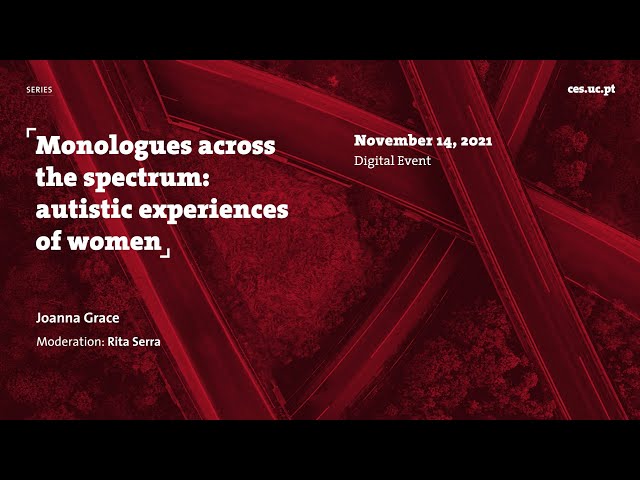 SERIES

ces.uc.pt

Monologues across the spectrum: autistic experiences of women

November 14, 2021
Digital Event

Joanna Grace

Moderation: Rita Serra